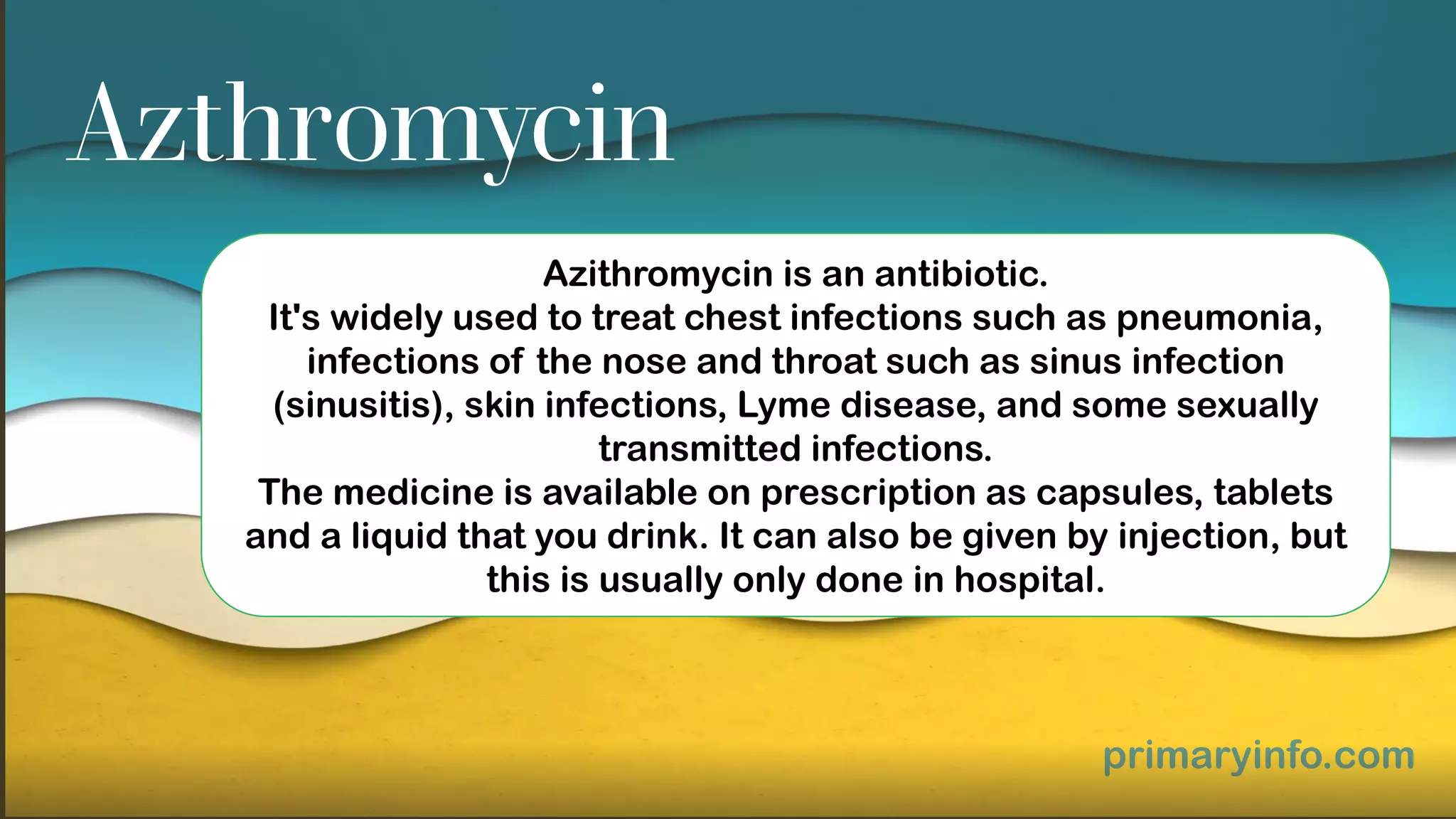 Azthromycin

Azithromycin is an antibiotic.

It's widely used to treat chest infections such as pneumonia, infections of the nose and throat such as sinus infection (sinusitis), skin infections, Lyme disease, and some sexually transmitted infections.

The medicine is available on prescription as capsules, tablets and a liquid that you drink. It can also be given by injection, but this is usually only done in hospital.

primaryinfo.com